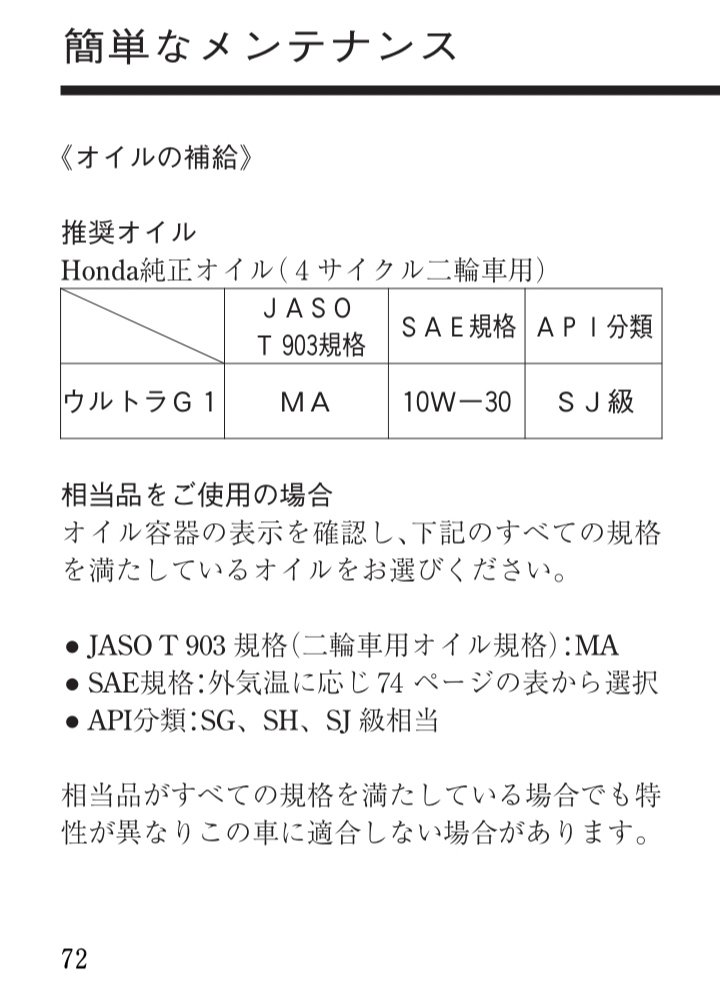 簡単なメンテナンス

《オイルの補給》

推奨オイル
Honda純正オイル（4サイクル二輪車用）

| | ＪＡＳＯ Ｔ 903規格 | ＳＡＥ規格 | ＡＰＩ分類 |
|---|---|---|---|
| ウルトラＧ１ | ＭＡ | 10W－30 | ＳＪ級 |

相当品をご使用の場合
オイル容器の表示を確認し、下記のすべての規格を満たしているオイルをお選びください。

● JASO T 903 規格（二輪車用オイル規格）：MA
● SAE規格：外気温に応じ 74 ページの表から選択
● API分類：SG、SH、SJ 級相当

相当品がすべての規格を満たしている場合でも特性が異なりこの車に適合しない場合があります。

72